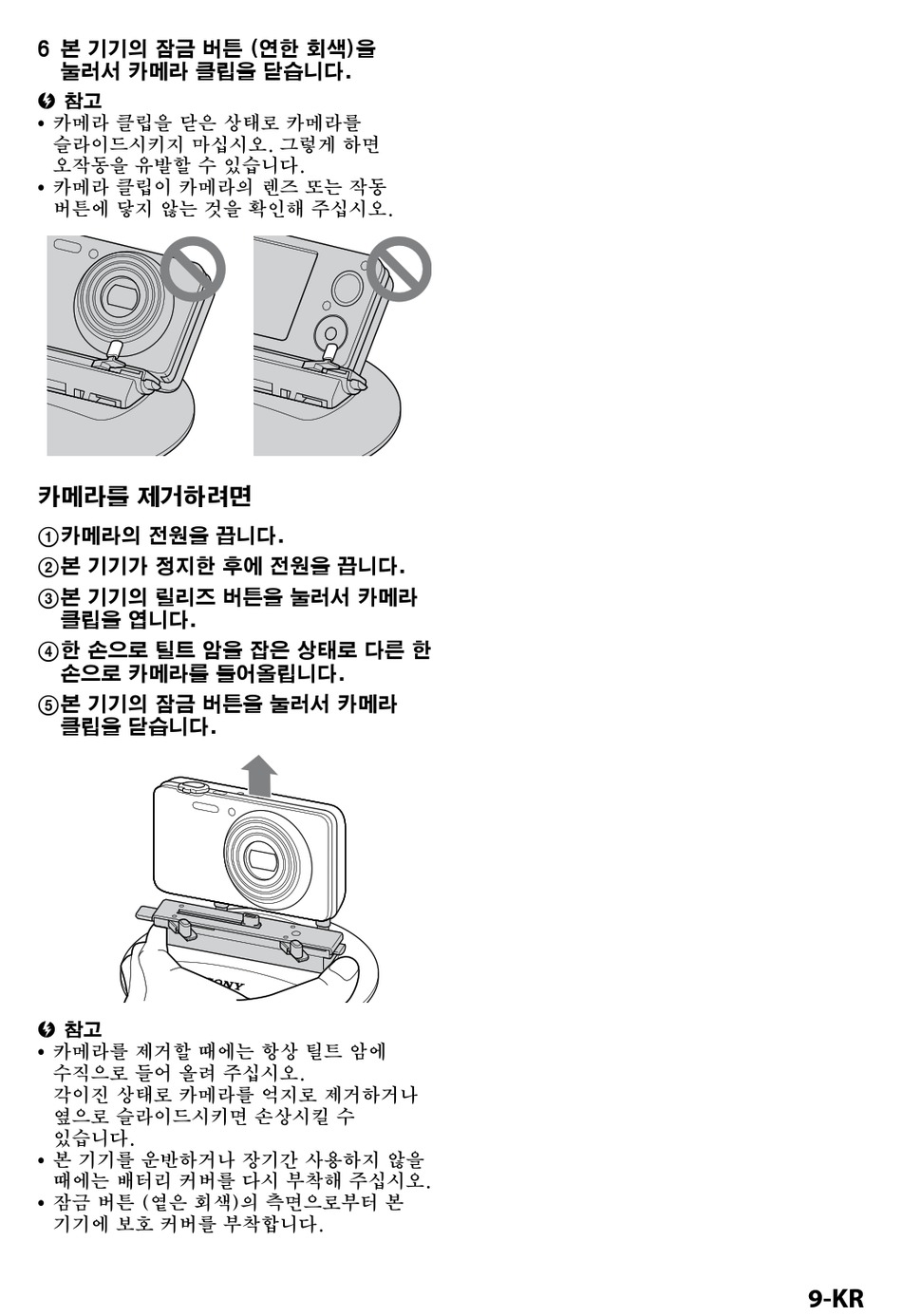 6 본 기기의 잠금 버튼 (연한 회색)을 눌러서 카메라 클립을 닫습니다.

참고
• 카메라 클립을 닫은 상태로 카메라를 슬라이드시키지 마십시오. 그렇게 하면 오작동을 유발할 수 있습니다.
• 카메라 클립이 카메라의 렌즈 또는 작동 버튼에 닿지 않는 것을 확인해 주십시오.

카메라를 제거하려면

①카메라의 전원을 끕니다.
②본 기기가 정지한 후에 전원을 끕니다.
③본 기기의 릴리즈 버튼을 눌러서 카메라 클립을 엽니다.
④한 손으로 틸트 암을 잡은 상태로 다른 한 손으로 카메라를 들어올립니다.
⑤본 기기의 잠금 버튼을 눌러서 카메라 클립을 닫습니다.

SONY

참고
• 카메라를 제거할 때에는 항상 틸트 암에 수직으로 들어 올려 주십시오. 각이진 상태로 카메라를 억지로 제거하거나 옆으로 슬라이드시키면 손상시킬 수 있습니다.
• 본 기기를 운반하거나 장기간 사용하지 않을 때에는 배터리 커버를 다시 부착해 주십시오.
• 잠금 버튼 (옅은 회색)의 측면으로부터 본 기기에 보호 커버를 부착합니다.

9-KR